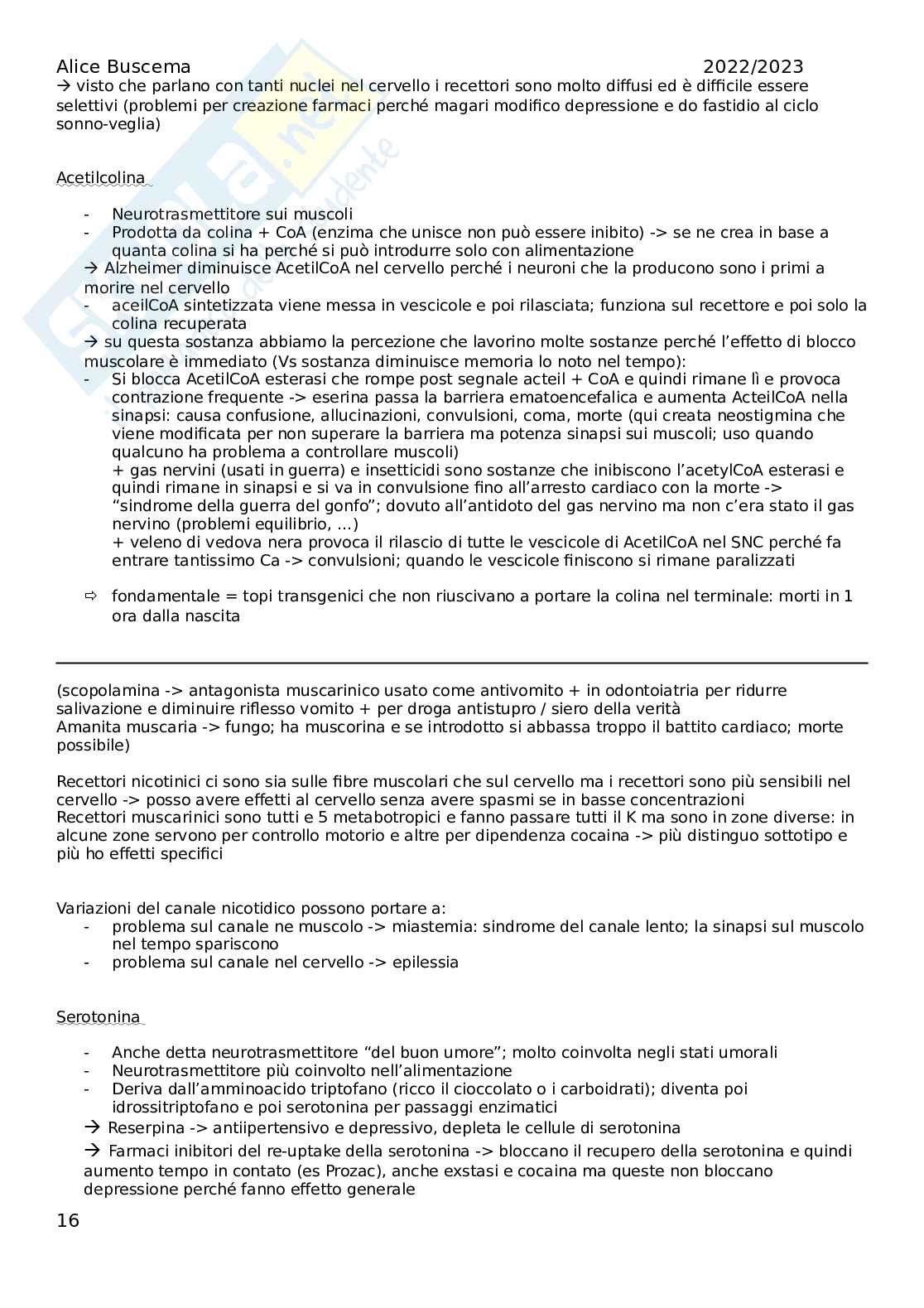 Alice Buscema 2022/2023
→ visto che parlano con tanti nuclei nel cervello i recettori sono molto diffusi ed è difficile essere selettivi (problemi per creazione farmaci perché magari modifico depressione e do fastidio al ciclo sonno-veglia)

Acetilcolina

- Neurotrasmettitore sui muscoli
- Prodotta da colina + CoA (enzima che unisce non può essere inibito) -> se ne crea in base a quanta colina si ha perché si può introdurre solo con alimentazione
→ Alzheimer diminuisce AcetilCoA nel cervello perché i neuroni che la producono sono i primi a morire nel cervello
- aceilCoA sintetizzata viene messa in vescicole e poi rilasciata; funziona sul recettore e poi solo la colina recuperata
→ su questa sostanza abbiamo la percezione che lavorino molte sostanze perché l'effetto di blocco muscolare è immediato (Vs sostanza diminuisce memoria lo noto nel tempo):
- Si blocca AcetilCoA esterasi che rompe post segnale acteil + CoA e quindi rimane lì e provoca contrazione frequente -> eserina passa la barriera ematoencefalica e aumenta ActeilCoA nella sinapsi: causa confusione, allucinazioni, convulsioni, coma, morte (qui creata neostigmina che viene modificata per non superare la barriera ma potenza sinapsi sui muscoli; uso quando qualcuno ha problema a controllare muscoli)
+ gas nervini (usati in guerra) e insetticidi sono sostanze che inibiscono l'acetylCoA esterasi e quindi rimane in sinapsi e si va in convulsione fino all'arresto cardiaco con la morte -> "sindrome della guerra del gonfo"; dovuto all'antidoto del gas nervino ma non c'era stato il gas nervino (problemi equilibrio, …)
+ veleno di vedova nera provoca il rilascio di tutte le vescicole di AcetilCoA nel SNC perché fa entrare tantissimo Ca -> convulsioni; quando le vescicole finiscono si rimane paralizzati

⇨ fondamentale = topi transgenici che non riuscivano a portare la colina nel terminale: morti in 1 ora dalla nascita

(scopolamina -> antagonista muscarinico usato come antivomito + in odontoiatria per ridurre salivazione e diminuire riflesso vomito + per droga antistupro / siero della verità
Amanita muscaria -> fungo; ha muscorina e se introdotto si abbassa troppo il battito cardiaco; morte possibile)

Recettori nicotinici ci sono sia sulle fibre muscolari che sul cervello ma i recettori sono più sensibili nel cervello -> posso avere effetti al cervello senza avere spasmi se in basse concentrazioni
Recettori muscarinici sono tutti e 5 metabotropici e fanno passare tutti il K ma sono in zone diverse: in alcune zone servono per controllo motorio e altre per dipendenza cocaina -> più distinguo sottotipo e più ho effetti specifici

Variazioni del canale nicotidico possono portare a:
- problema sul canale ne muscolo -> miastemia: sindrome del canale lento; la sinapsi sul muscolo nel tempo spariscono
- problema sul canale nel cervello -> epilessia

Serotonina

- Anche detta neurotrasmettitore "del buon umore"; molto coinvolta negli stati umorali
- Neurotrasmettitore più coinvolto nell'alimentazione
- Deriva dall'amminoacido triptofano (ricco il cioccolato o i carboidrati); diventa poi idrossitriptofano e poi serotonina per passaggi enzimatici
→ Reserpina -> antiipertensivo e depressivo, depleta le cellule di serotonina
→ Farmaci inibitori del re-uptake della serotonina -> bloccano il recupero della serotonina e quindi aumento tempo in contato (es Prozac), anche exstasi e cocaina ma queste non bloccano depressione perché fanno effetto generale

16